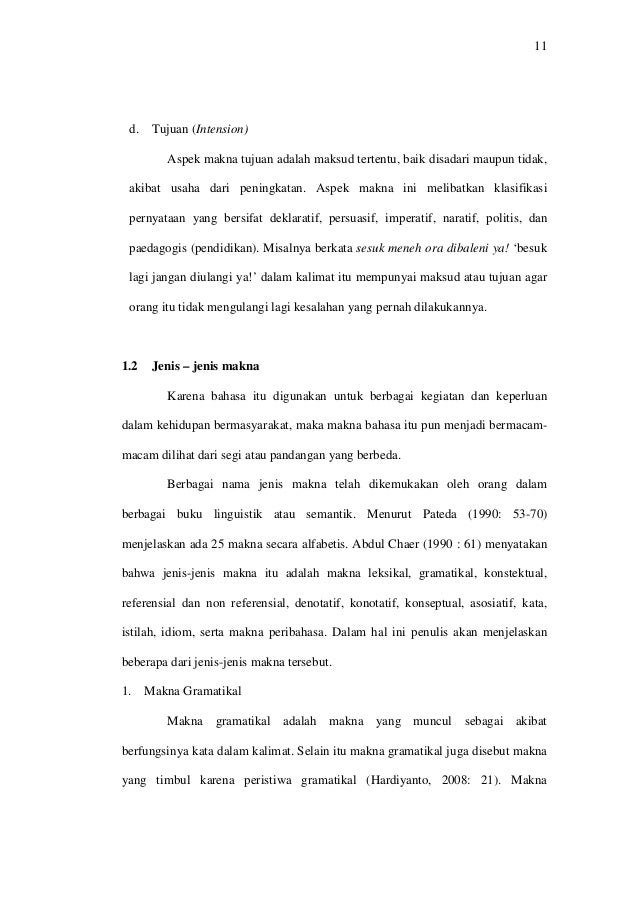 11

d. Tujuan (Intension)

Aspek makna tujuan adalah maksud tertentu, baik disadari maupun tidak, akibat usaha dari peningkatan. Aspek makna ini melibatkan klasifikasi pernyataan yang bersifat deklaratif, persuasif, imperatif, naratif, politis, dan paedagogis (pendidikan). Misalnya berkata sesuk meneh ora dibaleni ya! 'besuk lagi jangan diulangi ya!' dalam kalimat itu mempunyai maksud atau tujuan agar orang itu tidak mengulangi lagi kesalahan yang pernah dilakukannya.

1.2 Jenis – jenis makna

Karena bahasa itu digunakan untuk berbagai kegiatan dan keperluan dalam kehidupan bermasyarakat, maka makna bahasa itu pun menjadi bermacam-macam dilihat dari segi atau pandangan yang berbeda.

Berbagai nama jenis makna telah dikemukakan oleh orang dalam berbagai buku linguistik atau semantik. Menurut Pateda (1990: 53-70) menjelaskan ada 25 makna secara alfabetis. Abdul Chaer (1990 : 61) menyatakan bahwa jenis-jenis makna itu adalah makna leksikal, gramatikal, konstektual, referensial dan non referensial, denotatif, konotatif, konseptual, asosiatif, kata, istilah, idiom, serta makna peribahasa. Dalam hal ini penulis akan menjelaskan beberapa dari jenis-jenis makna tersebut.

1. Makna Gramatikal

Makna gramatikal adalah makna yang muncul sebagai akibat berfungsinya kata dalam kalimat. Selain itu makna gramatikal juga disebut makna yang timbul karena peristiwa gramatikal (Hardiyanto, 2008: 21). Makna